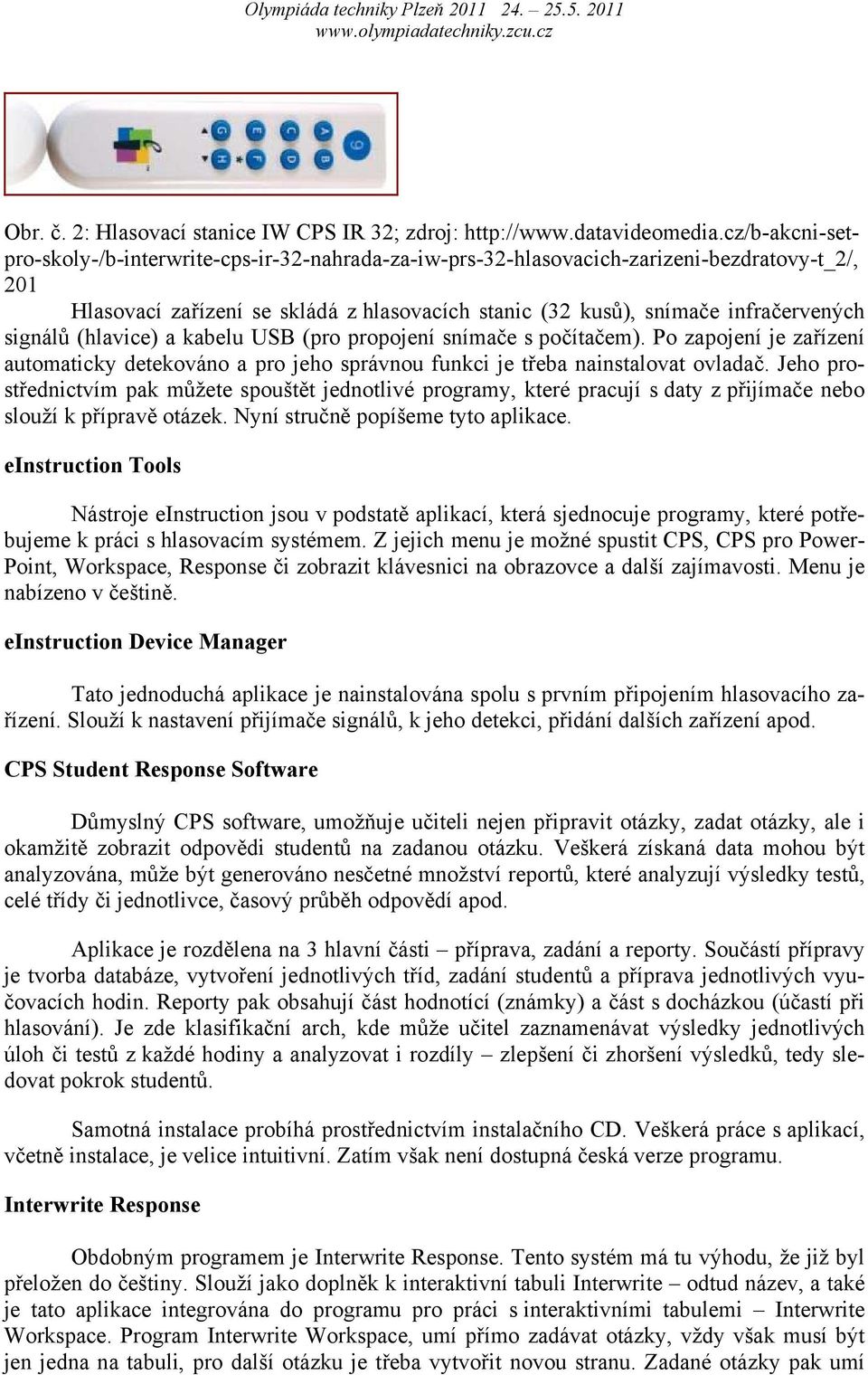 Olympiáda techniky Plzeň 2011 24. – 25.5. 2011
www.olympiadatechniky.zcu.cz

G H E F C D A B 9

Obr. č. 2: Hlasovací stanice IW CPS IR 32; zdroj: http://www.datavideomedia.cz/b-akcni-set-pro-skoly-/b-interwrite-cps-ir-32-nahrada-za-iw-prs-32-hlasovacich-zarizeni-bezdratovy-t_2/, 201

Hlasovací zařízení se skládá z hlasovacích stanic (32 kusů), snímače infračervených signálů (hlavice) a kabelu USB (pro propojení snímače s počítačem). Po zapojení je zařízení automaticky detekováno a pro jeho správnou funkci je třeba nainstalovat ovladač. Jeho prostřednictvím pak můžete spouštět jednotlivé programy, které pracují s daty z přijímače nebo slouží k přípravě otázek. Nyní stručně popíšeme tyto aplikace.

eInstruction Tools

Nástroje eInstruction jsou v podstatě aplikací, která sjednocuje programy, které potřebujeme k práci s hlasovacím systémem. Z jejich menu je možné spustit CPS, CPS pro PowerPoint, Workspace, Response či zobrazit klávesnici na obrazovce a další zajímavosti. Menu je nabízeno v češtině.

eInstruction Device Manager

Tato jednoduchá aplikace je nainstalována spolu s prvním připojením hlasovacího zařízení. Slouží k nastavení přijímače signálů, k jeho detekci, přidání dalších zařízení apod.

CPS Student Response Software

Důmyslný CPS software, umožňuje učiteli nejen připravit otázky, zadat otázky, ale i okamžitě zobrazit odpovědi studentů na zadanou otázku. Veškerá získaná data mohou být analyzována, může být generováno nesčetné množství reportů, které analyzují výsledky testů, celé třídy či jednotlivce, časový průběh odpovědí apod.

Aplikace je rozdělena na 3 hlavní části – příprava, zadání a reporty. Součástí přípravy je tvorba databáze, vytvoření jednotlivých tříd, zadání studentů a příprava jednotlivých vyučovacích hodin. Reporty pak obsahují část hodnotící (známky) a část s docházkou (účastí při hlasování). Je zde klasifikační arch, kde může učitel zaznamenávat výsledky jednotlivých úloh či testů z každé hodiny a analyzovat i rozdíly – zlepšení či zhoršení výsledků, tedy sledovat pokrok studentů.

Samotná instalace probíhá prostřednictvím instalačního CD. Veškerá práce s aplikací, včetně instalace, je velice intuitivní. Zatím však není dostupná česká verze programu.

Interwrite Response

Obdobným programem je Interwrite Response. Tento systém má tu výhodu, že již byl přeložen do češtiny. Slouží jako doplněk k interaktivní tabuli Interwrite – odtud název, a také je tato aplikace integrována do programu pro práci s interaktivními tabulemi – Interwrite Workspace. Program Interwrite Workspace, umí přímo zadávat otázky, vždy však musí být jen jedna na tabuli, pro další otázku je třeba vytvořit novou stranu. Zadané otázky pak umí